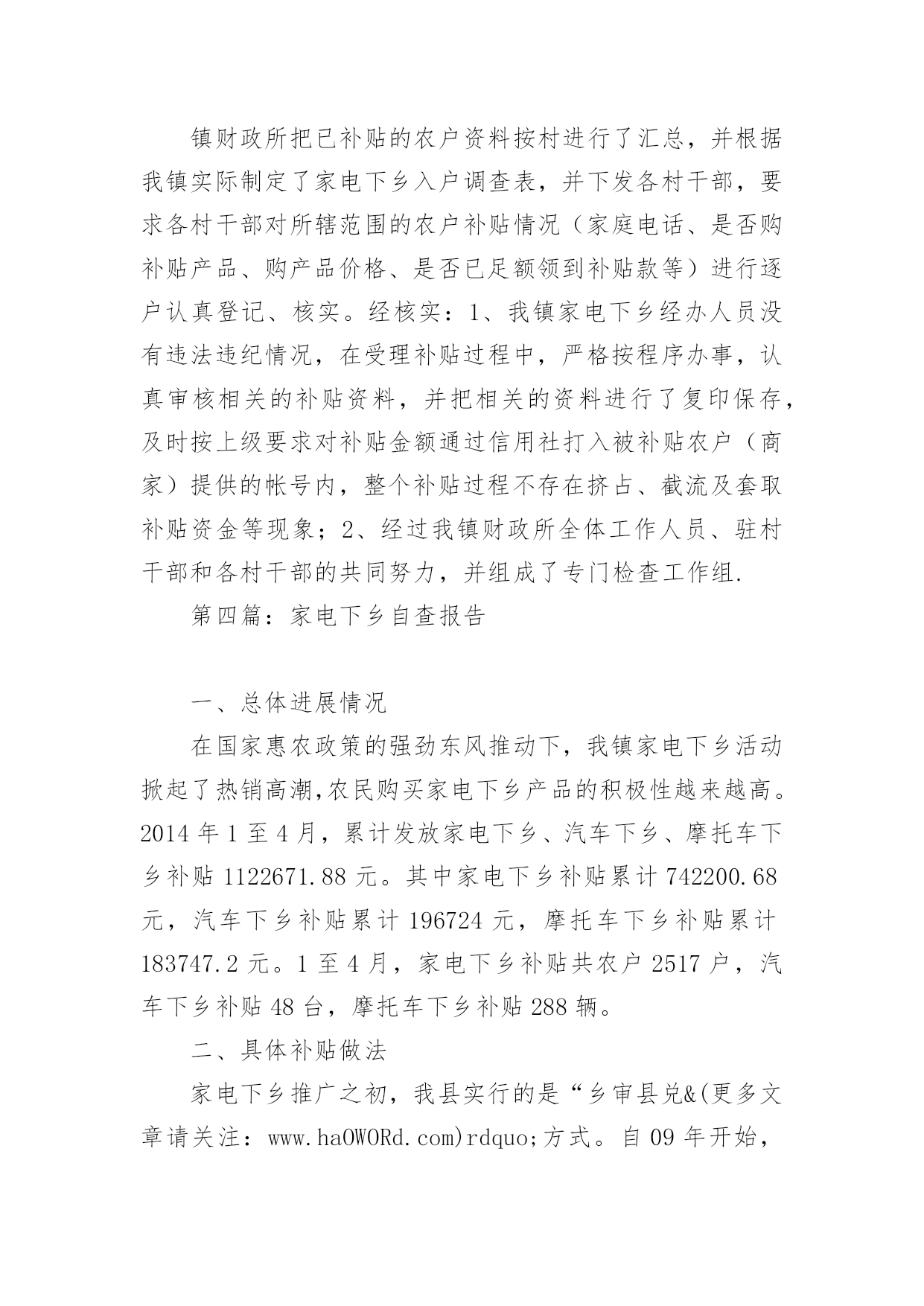 镇财政所把已补贴的农户资料按村进行了汇总，并根据我镇实际制定了家电下乡入户调查表，并下发各村干部，要求各村干部对所辖范围的农户补贴情况（家庭电话、是否购补贴产品、购产品价格、是否已足额领到补贴款等）进行逐户认真登记、核实。经核实：1、我镇家电下乡经办人员没有违法违纪情况，在受理补贴过程中，严格按程序办事，认真审核相关的补贴资料，并把相关的资料进行了复印保存，及时按上级要求对补贴金额通过信用社打入被补贴农户（商家）提供的帐号内，整个补贴过程不存在挤占、截流及套取补贴资金等现象；2、经过我镇财政所全体工作人员、驻村干部和各村干部的共同努力，并组成了专门检查工作组.

第四篇：家电下乡自查报告

一、总体进展情况

在国家惠农政策的强劲东风推动下，我镇家电下乡活动掀起了热销高潮,农民购买家电下乡产品的积极性越来越高。2014 年 1 至 4 月，累计发放家电下乡、汽车下乡、摩托车下乡补贴 1122671.88 元。其中家电下乡补贴累计 742200.68 元，汽车下乡补贴累计 196724 元，摩托车下乡补贴累计 183747.2 元。1 至 4 月，家电下乡补贴共农户 2517 户，汽车下乡补贴 48 台，摩托车下乡补贴 288 辆。

二、具体补贴做法

家电下乡推广之初，我县实行的是“乡审县兑&(更多文章请关注：www.haOWORd.com)rdquo;方式。自 09 年开始，